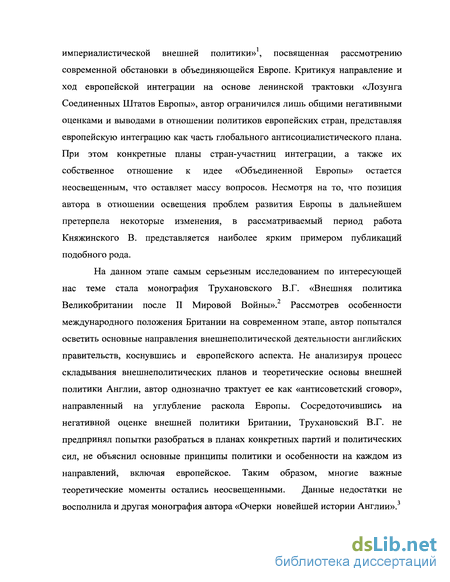 империалистической внешней политики»$^1$, посвященная рассмотрению современной обстановки в объединяющейся Европе. Критикуя направление и ход европейской интеграции на основе ленинской трактовки «Лозунга Соединенных Штатов Европы», автор ограничился лишь общими негативными оценками и выводами в отношении политиков европейских стран, представляя европейскую интеграцию как часть глобального антисоциалистического плана. При этом конкретные планы стран-участниц интеграции, а также их собственное отношение к идее «Объединенной Европы» остается неосвещенным, что оставляет массу вопросов. Несмотря на то, что позиция автора в отношении освещения проблем развития Европы в дальнейшем претерпела некоторые изменения, в рассматриваемый период работа Княжинского В. представляется наиболее ярким примером публикаций подобного рода.

На данном этапе самым серьезным исследованием по интересующей нас теме стала монография Трухановского В.Г. «Внешняя политика Великобритании после II Мировой Войны».$^2$ Рассмотрев особенности международного положения Британии на современном этапе, автор попытался осветить основные направления внешнеполитической деятельности английских правительств, коснувшись и европейского аспекта. Не анализируя процесс складывания внешнеполитических планов и теоретические основы внешней политики Англии, автор однозначно трактует ее как «антисоветский сговор», направленный на углубление раскола Европы. Сосредоточившись на негативной оценке внешней политики Британии, Трухановский В.Г. не предпринял попытки разобраться в планах конкретных партий и политических сил, не объяснил основные принципы политики и особенности на каждом из направлений, включая европейское. Таким образом, многие важные теоретические моменты остались неосвещенными. Данные недостатки не восполнила и другая монография автора «Очерки новейшей истории Англии».$^3$

dsLib.net
библиотека диссертаций